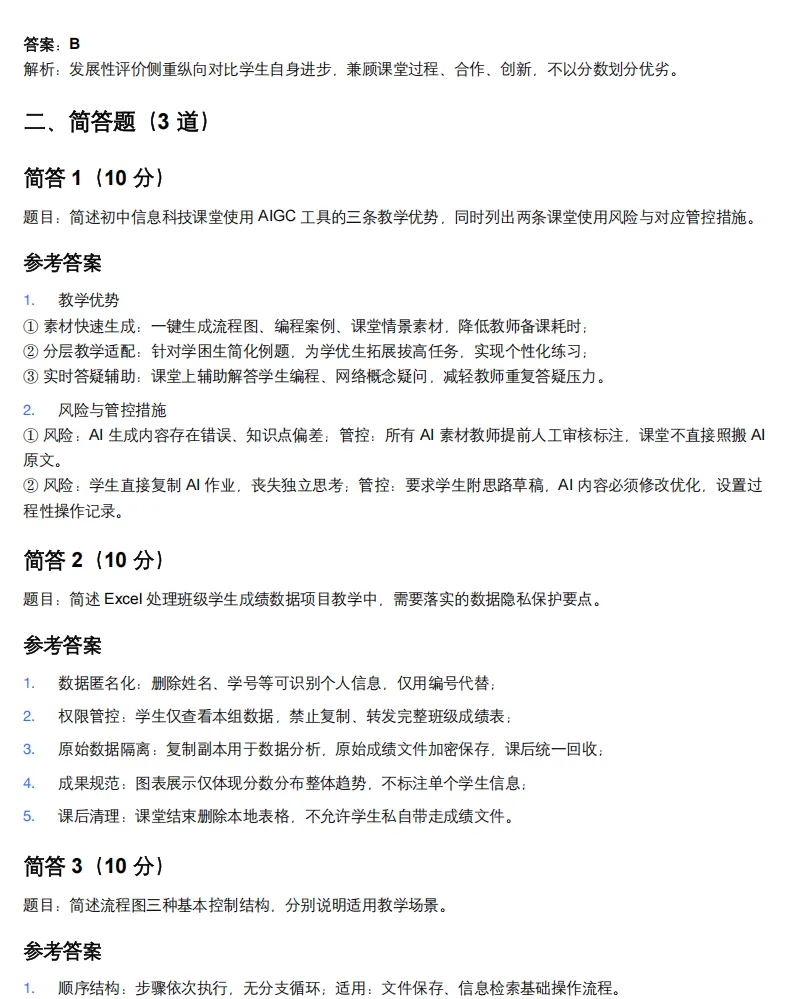 答案：B
解析：发展性评价侧重纵向对比学生自身进步，兼顾课堂过程、合作、创新，不以分数划分优劣。

二、简答题（3 道）

简答 1（10 分）

题目：简述初中信息科技课堂使用 AIGC 工具的三条教学优势，同时列出两条课堂使用风险与对应管控措施。

参考答案

1. 教学优势
① 素材快速生成：一键生成流程图、编程案例、课堂情景素材，降低教师备课耗时；
② 分层教学适配：针对学困生简化例题，为学优生拓展拔高任务，实现个性化练习；
③ 实时答疑辅助：课堂上辅助解答学生编程、网络概念疑问，减轻教师重复答疑压力。

2. 风险与管控措施
① 风险：AI 生成内容存在错误、知识点偏差；管控：所有 AI 素材教师提前人工审核标注，课堂不直接照搬 AI 原文。
② 风险：学生直接复制 AI 作业，丧失独立思考；管控：要求学生附思路草稿，AI 内容必须修改优化，设置过程性操作记录。

简答 2（10 分）

题目：简述 Excel 处理班级学生成绩数据项目教学中，需要落实的数据隐私保护要点。

参考答案

1. 数据匿名化：删除姓名、学号等可识别个人信息，仅用编号代替；
2. 权限管控：学生仅查看本组数据，禁止复制、转发完整班级成绩表；
3. 原始数据隔离：复制副本用于数据分析，原始成绩文件加密保存，课后统一回收；
4. 成果规范：图表展示仅体现分数分布整体趋势，不标注单个学生信息；
5. 课后清理：课堂结束删除本地表格，不允许学生私自带走成绩文件。

简答 3（10 分）

题目：简述流程图三种基本控制结构，分别说明适用教学场景。

参考答案

1. 顺序结构：步骤依次执行，无分支循环；适用：文件保存、信息检索基础操作流程。